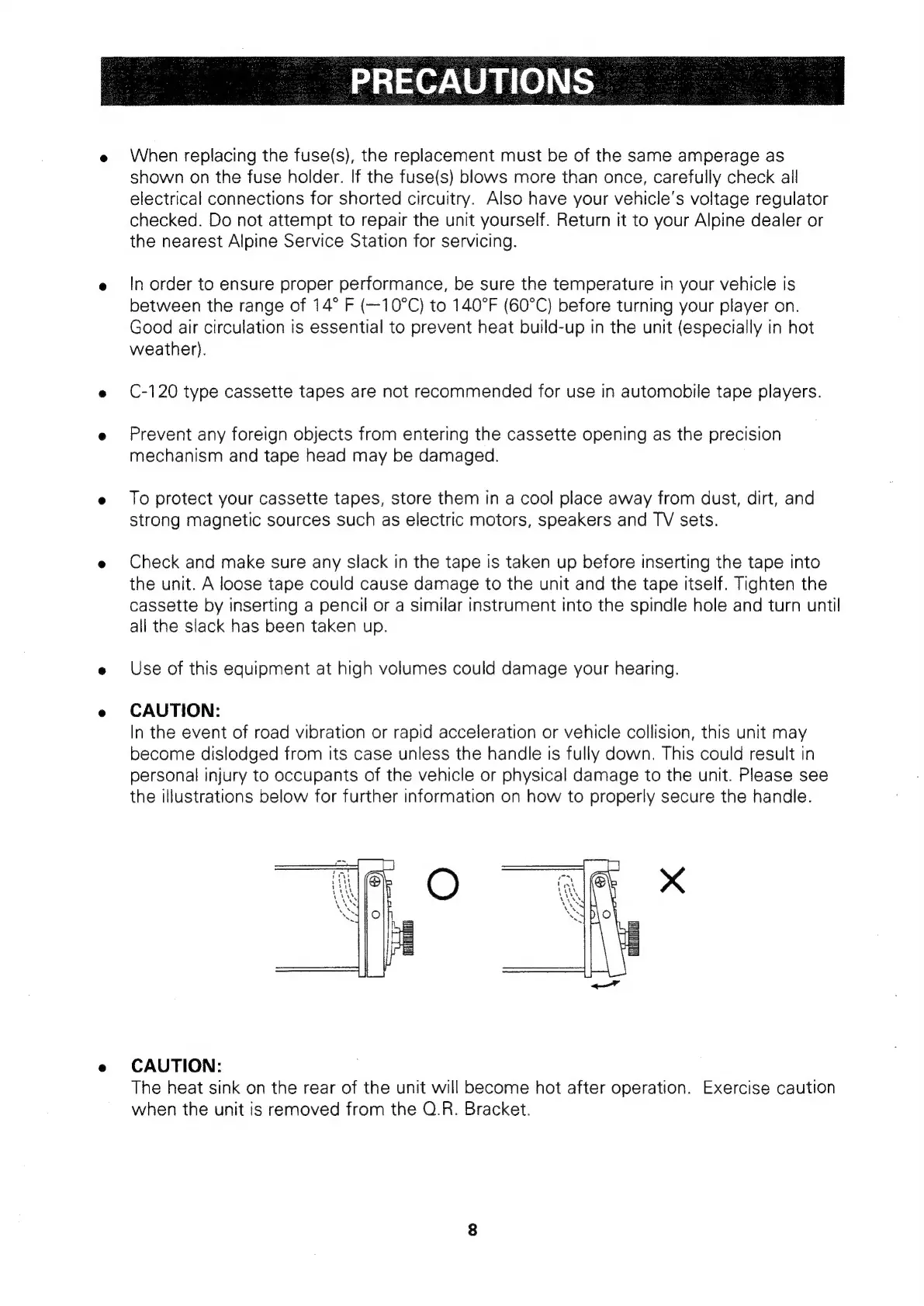 PRECAUTIONS

• When replacing the fuse(s), the replacement must be of the same amperage as shown on the fuse holder. If the fuse(s) blows more than once, carefully check all electrical connections for shorted circuitry. Also have your vehicle's voltage regulator checked. Do not attempt to repair the unit yourself. Return it to your Alpine dealer or the nearest Alpine Service Station for servicing.

• In order to ensure proper performance, be sure the temperature in your vehicle is between the range of 14° F (—10°C) to 140°F (60°C) before turning your player on. Good air circulation is essential to prevent heat build-up in the unit (especially in hot weather).

• C-120 type cassette tapes are not recommended for use in automobile tape players.

• Prevent any foreign objects from entering the cassette opening as the precision mechanism and tape head may be damaged.

• To protect your cassette tapes, store them in a cool place away from dust, dirt, and strong magnetic sources such as electric motors, speakers and TV sets.

• Check and make sure any slack in the tape is taken up before inserting the tape into the unit. A loose tape could cause damage to the unit and the tape itself. Tighten the cassette by inserting a pencil or a similar instrument into the spindle hole and turn until all the slack has been taken up.

• Use of this equipment at high volumes could damage your hearing.

• CAUTION:
In the event of road vibration or rapid acceleration or vehicle collision, this unit may become dislodged from its case unless the handle is fully down. This could result in personal injury to occupants of the vehicle or physical damage to the unit. Please see the illustrations below for further information on how to properly secure the handle.

O

X

• CAUTION:
The heat sink on the rear of the unit will become hot after operation. Exercise caution when the unit is removed from the Q.R. Bracket.

8